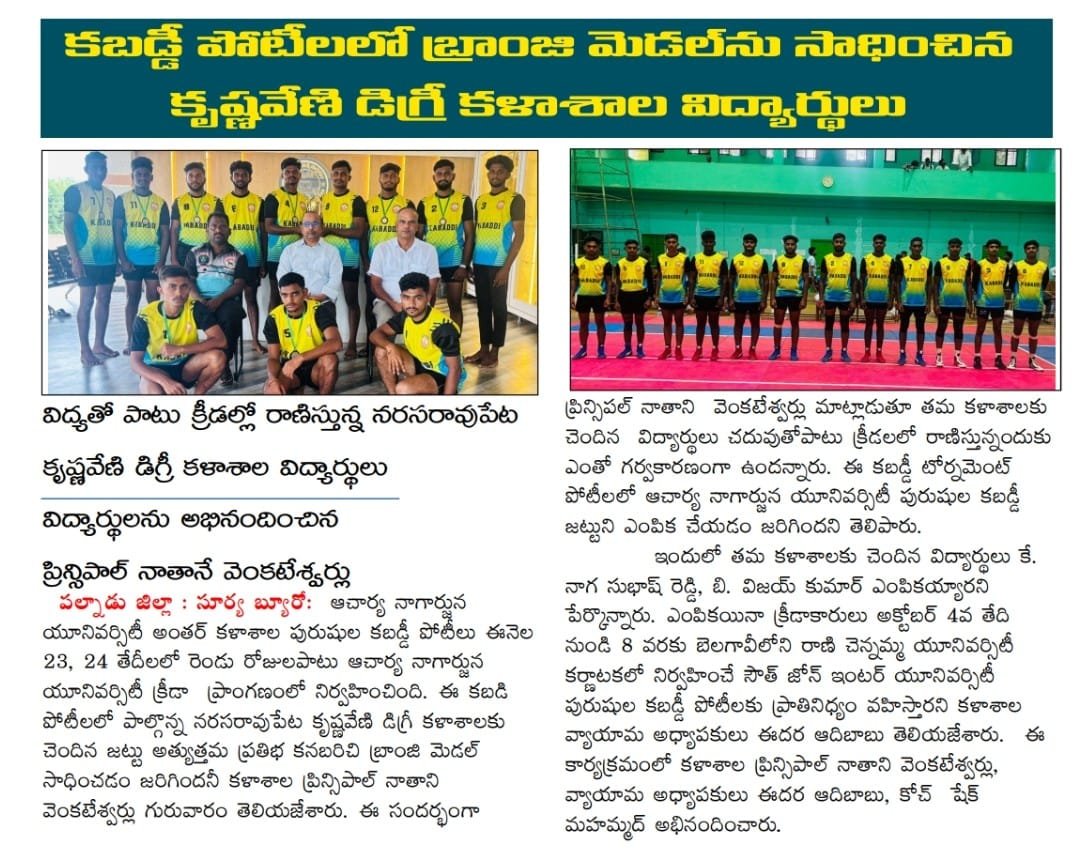 కబడ్డీ పోటీలలో బ్రాంజి మెడల్‌ను సాధించిన కృష్ణవేణి డిగ్రీ కళాశాల విద్యార్థులు

విద్యతో పాటు క్రీడల్లో రాణిస్తున్న నరసరావుపేట కృష్ణవేణి డిగ్రీ కళాశాల విద్యార్థులు

విద్యార్థులను అభినందించిన ప్రిన్సిపాల్ నాతానే వెంకటేశ్వర్లు

పల్నాడు జిల్లా : సూర్య బ్యూరో: ఆచార్య నాగార్జున యూనివర్సిటీ అంతర్ కళాశాల పురుషుల కబడ్డీ పోటీలు ఈనెల 23, 24 తేదీలలో రెండు రోజులపాటు ఆచార్య నాగార్జున యూనివర్సిటీ క్రీడా ప్రాంగణంలో నిర్వహించింది. ఈ కబడి పోటీలలో పాల్గొన్న నరసరావుపేట కృష్ణవేణి డిగ్రీ కళాశాలకు చెందిన జట్టు అత్యుత్తమ ప్రతిభ కనబరిచి బ్రాంజి మెడల్ సాధించడం జరిగిందనీ కళాశాల ప్రిన్సిపాల్ నాతాని వెంకటేశ్వర్లు గురువారం తెలియజేశారు. ఈ సందర్భంగా ప్రిన్సిపాల్ నాతాని వెంకటేశ్వర్లు మాట్లాడుతూ తమ కళాశాలకు చెందిన విద్యార్థులు చదువుతోపాటు క్రీడలలో రాణిస్తున్నందుకు ఎంతో గర్వకారణంగా ఉందన్నారు. ఈ కబడ్డీ టోర్నమెంట్ పోటీలలో ఆచార్య నాగార్జున యూనివర్సిటీ పురుషుల కబడ్డీ జట్టుని ఎంపిక చేయడం జరిగిందని తెలిపారు.

ఇందులో తమ కళాశాలకు చెందిన విద్యార్థులు కే. నాగ సుభాష్ రెడ్డి, బి. విజయ్ కుమార్ ఎంపికయ్యారని పేర్కొన్నారు. ఎంపికయినా క్రీడాకారులు అక్టోబర్ 4వ తేది నుండి 8 వరకు బెలగావీలోని రాణి చెన్నమ్మ యూనివర్సిటీ కర్ణాటకలో నిర్వహించే సౌత్ జోన్ ఇంటర్ యూనివర్సిటీ పురుషుల కబడ్డీ పోటీలకు ప్రాతినిధ్యం వహిస్తారని కళాశాల వ్యాయామ అధ్యాపకులు ఈదర ఆదిబాబు తెలియజేశారు. ఈ కార్యక్రమంలో కళాశాల ప్రిన్సిపాల్ నాతాని వెంకటేశ్వర్లు, వ్యాయామ అధ్యాపకులు ఈదర ఆదిబాబు, కోచ్ షేక్ మహమ్మద్ అభినందించారు.